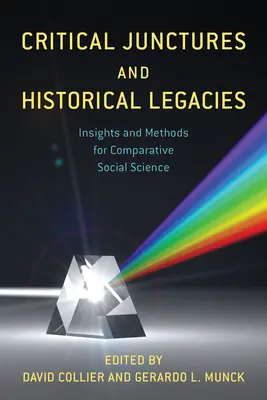 CRITICAL JUNCTURES
AND
HISTORICAL LEGACIES

Insights and Methods for Comparative Social Science

EDITED BY
DAVID COLLIER AND GERARDO L. MUNCK